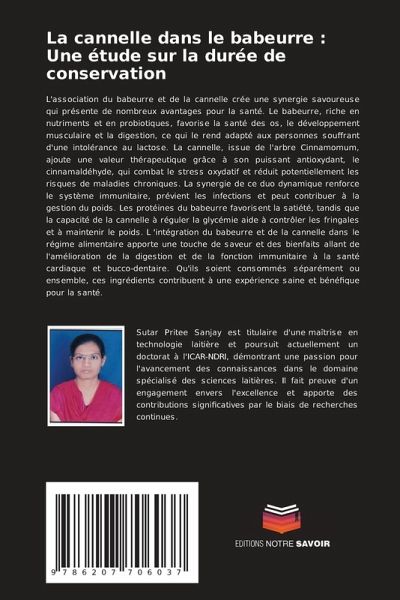 La cannelle dans le babeurre : Une étude sur la durée de conservation

L'association du babeurre et de la cannelle crée une synergie savoureuse qui présente de nombreux avantages pour la santé. Le babeurre, riche en nutriments et en probiotiques, favorise la santé des os, le développement musculaire et la digestion, ce qui le rend adapté aux personnes souffrant d'une intolérance au lactose. La cannelle, issue de l'arbre Cinnamomum, ajoute une valeur thérapeutique grâce à son puissant antioxydant, le cinnamaldéhyde, qui combat le stress oxydatif et réduit potentiellement les risques de maladies chroniques. La synergie de ce duo dynamique renforce le système immunitaire, prévient les infections et peut contribuer à la gestion du poids. Les protéines du babeurre favorisent la satiété, tandis que la capacité de la cannelle à réguler la glycémie aide à contrôler les fringales et à maintenir le poids. L'intégration du babeurre et de la cannelle dans le régime alimentaire apporte une touche de saveur et des bienfaits allant de l'amélioration de la digestion et de la fonction immunitaire à la santé cardiaque et bucco-dentaire. Qu'ils soient consommés séparément ou ensemble, ces ingrédients contribuent à une expérience saine et bénéfique pour la santé.

Sutar Pritee Sanjay est titulaire d'une maîtrise en technologie laitière et poursuit actuellement un doctorat à l'ICAR-NDRI, démontrant une passion pour l'avancement des connaissances dans le domaine spécialisé des sciences laitières. Il fait preuve d'un engagement envers l'excellence et apporte des contributions significatives par le biais de recherches continues.

9 786207 706037

EDITIONS NOTRE SAVOIR